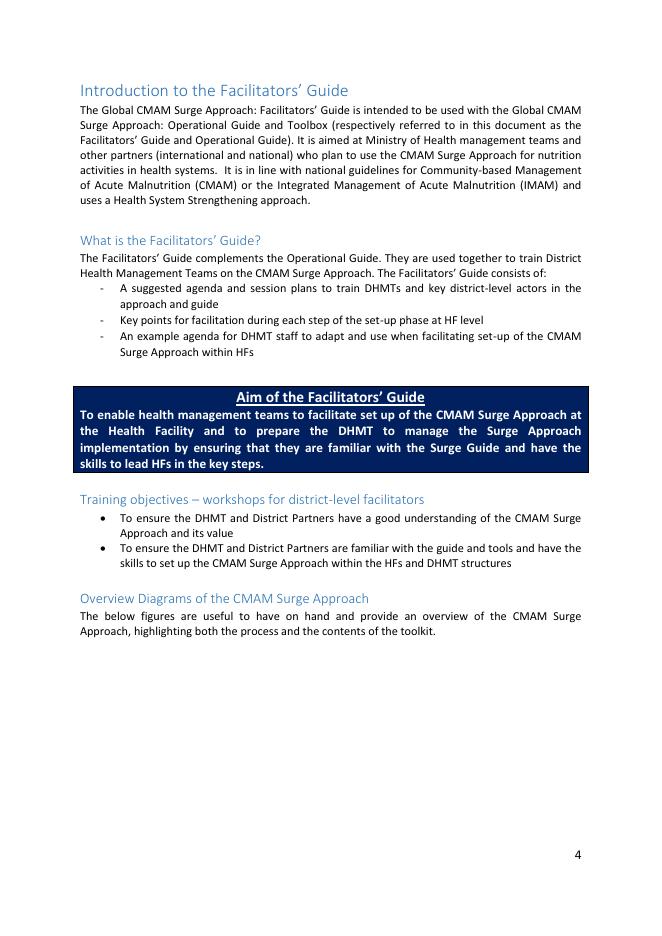 Introduction to the Facilitators' Guide

The Global CMAM Surge Approach: Facilitators' Guide is intended to be used with the Global CMAM Surge Approach: Operational Guide and Toolbox (respectively referred to in this document as the Facilitators' Guide and Operational Guide). It is aimed at Ministry of Health management teams and other partners (international and national) who plan to use the CMAM Surge Approach for nutrition activities in health systems. It is in line with national guidelines for Community-based Management of Acute Malnutrition (CMAM) or the Integrated Management of Acute Malnutrition (IMAM) and uses a Health System Strengthening approach.

What is the Facilitators' Guide?

The Facilitators' Guide complements the Operational Guide. They are used together to train District Health Management Teams on the CMAM Surge Approach. The Facilitators' Guide consists of:

- A suggested agenda and session plans to train DHMTs and key district-level actors in the approach and guide
- Key points for facilitation during each step of the set-up phase at HF level
- An example agenda for DHMT staff to adapt and use when facilitating set-up of the CMAM Surge Approach within HFs

Aim of the Facilitators' Guide

To enable health management teams to facilitate set up of the CMAM Surge Approach at the Health Facility and to prepare the DHMT to manage the Surge Approach implementation by ensuring that they are familiar with the Surge Guide and have the skills to lead HFs in the key steps.

Training objectives – workshops for district-level facilitators

• To ensure the DHMT and District Partners have a good understanding of the CMAM Surge Approach and its value
• To ensure the DHMT and District Partners are familiar with the guide and tools and have the skills to set up the CMAM Surge Approach within the HFs and DHMT structures

Overview Diagrams of the CMAM Surge Approach

The below figures are useful to have on hand and provide an overview of the CMAM Surge Approach, highlighting both the process and the contents of the toolkit.

4